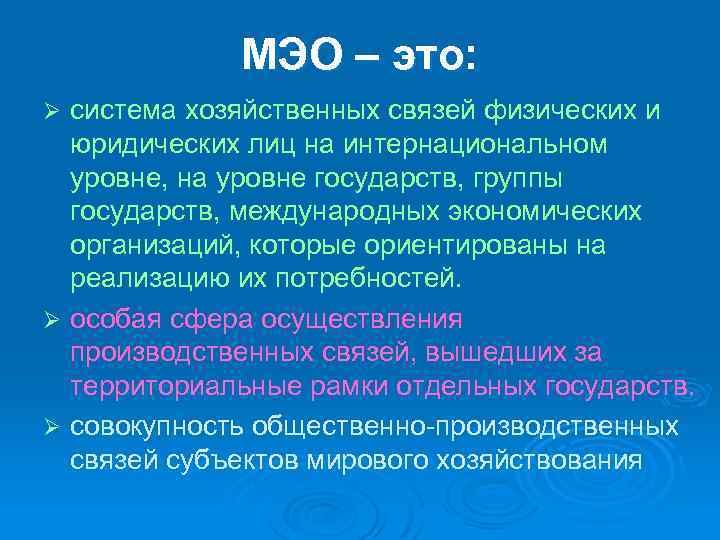 МЭО – это:

➢ система хозяйственных связей физических и юридических лиц на интернациональном уровне, на уровне государств, группы государств, международных экономических организаций, которые ориентированы на реализацию их потребностей.

➢ особая сфера осуществления производственных связей, вышедших за территориальные рамки отдельных государств.

➢ совокупность общественно-производственных связей субъектов мирового хозяйствования